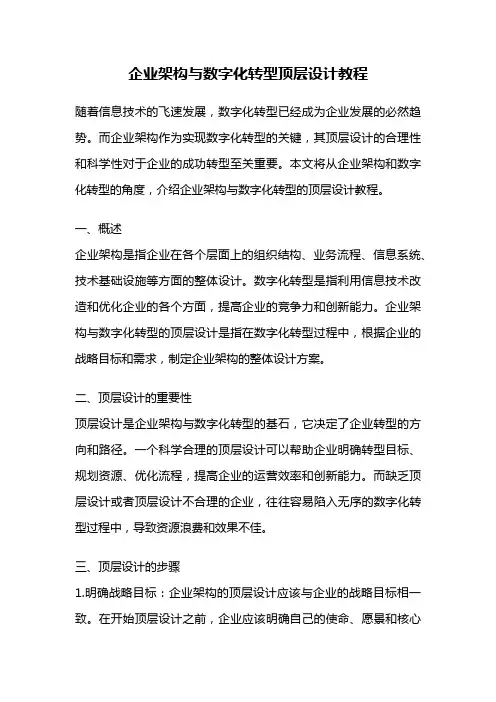 企业架构与数字化转型顶层设计教程

随着信息技术的飞速发展，数字化转型已经成为企业发展的必然趋势。而企业架构作为实现数字化转型的关键，其顶层设计的合理性和科学性对于企业的成功转型至关重要。本文将从企业架构和数字化转型的角度，介绍企业架构与数字化转型的顶层设计教程。

一、概述
企业架构是指企业在各个层面上的组织结构、业务流程、信息系统、技术基础设施等方面的整体设计。数字化转型是指利用信息技术改造和优化企业的各个方面，提高企业的竞争力和创新能力。企业架构与数字化转型的顶层设计是指在数字化转型过程中，根据企业的战略目标和需求，制定企业架构的整体设计方案。

二、顶层设计的重要性
顶层设计是企业架构与数字化转型的基石，它决定了企业转型的方向和路径。一个科学合理的顶层设计可以帮助企业明确转型目标、规划资源、优化流程，提高企业的运营效率和创新能力。而缺乏顶层设计或者顶层设计不合理的企业，往往容易陷入无序的数字化转型过程中，导致资源浪费和效果不佳。

三、顶层设计的步骤
1.明确战略目标：企业架构的顶层设计应该与企业的战略目标相一致。在开始顶层设计之前，企业应该明确自己的使命、愿景和核心